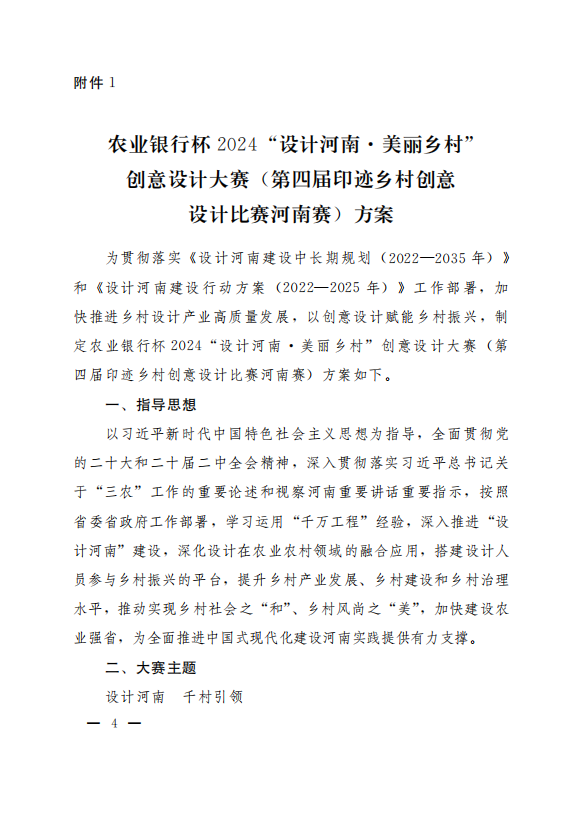 附件 1

农业银行杯 2024“设计河南·美丽乡村”创意设计大赛（第四届印迹乡村创意设计比赛河南赛）方案

为贯彻落实《设计河南建设中长期规划（2022—2035 年）》和《设计河南建设行动方案（2022—2025 年）》工作部署，加快推进乡村设计产业高质量发展，以创意设计赋能乡村振兴，制定农业银行杯 2024“设计河南·美丽乡村”创意设计大赛（第四届印迹乡村创意设计比赛河南赛）方案如下。

一、指导思想

以习近平新时代中国特色社会主义思想为指导，全面贯彻党的二十大和二十届二中全会精神，深入贯彻落实习近平总书记关于“三农”工作的重要论述和视察河南重要讲话重要指示，按照省委省政府工作部署，学习运用“千万工程”经验，深入推进“设计河南”建设，深化设计在农业农村领域的融合应用，搭建设计人员参与乡村振兴的平台，提升乡村产业发展、乡村建设和乡村治理水平，推动实现乡村社会之“和”、乡村风尚之“美”，加快建设农业强省，为全面推进中国式现代化建设河南实践提供有力支撑。

二、大赛主题

设计河南　千村引领

— 4 —